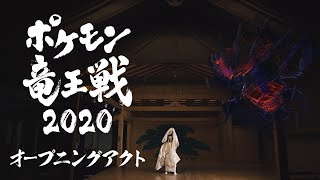 ポケモン
竜王戦
2020
オープニングアクト